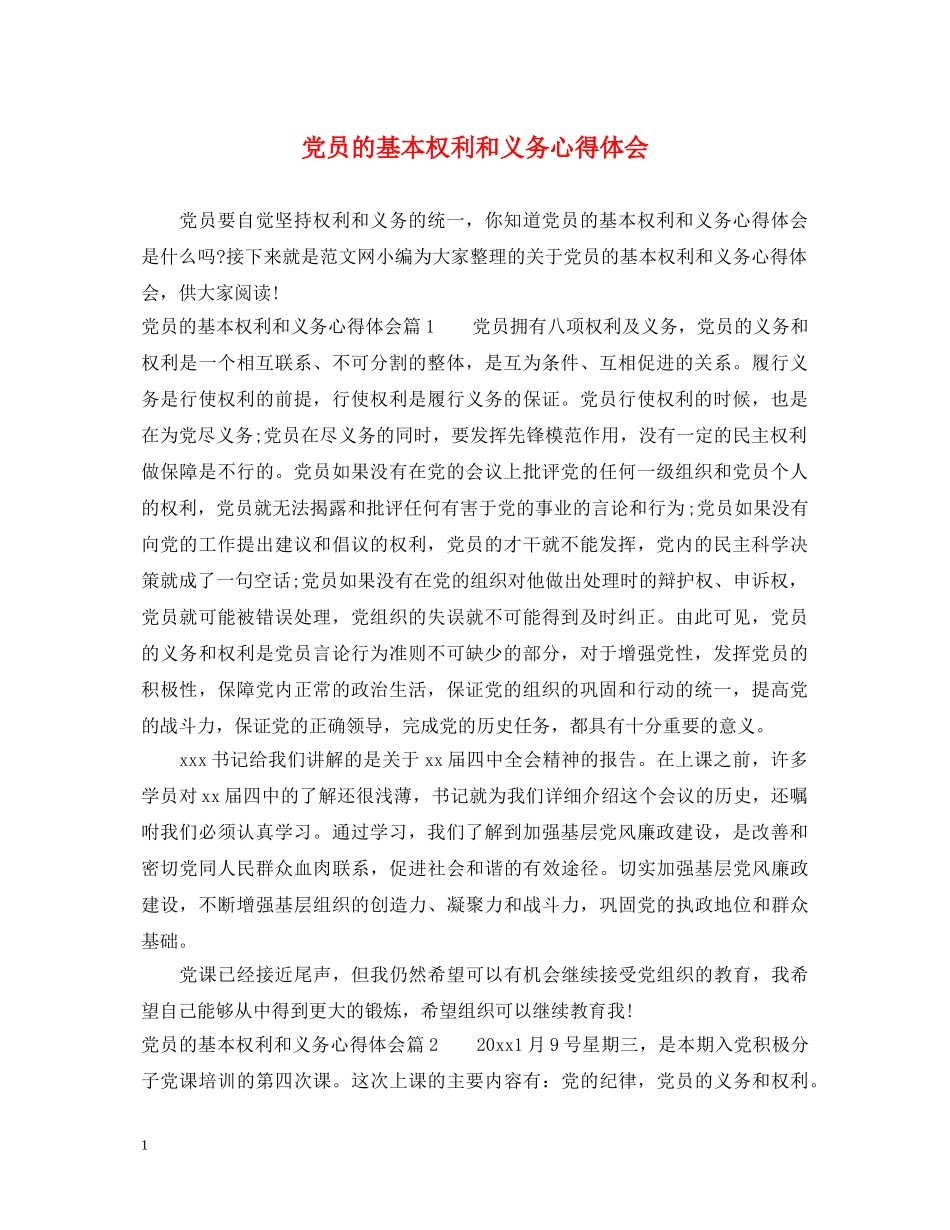 党员的基本权利和义务心得体会

党员要自觉坚持权利和义务的统一，你知道党员的基本权利和义务心得体会是什么吗?接下来就是范文网小编为大家整理的关于党员的基本权利和义务心得体会，供大家阅读!

党员的基本权利和义务心得体会篇1　　党员拥有八项权利及义务，党员的义务和权利是一个相互联系、不可分割的整体，是互为条件、互相促进的关系。履行义务是行使权利的前提，行使权利是履行义务的保证。党员行使权利的时候，也是在为党尽义务;党员在尽义务的同时，要发挥先锋模范作用，没有一定的民主权利做保障是不行的。党员如果没有在党的会议上批评党的任何一级组织和党员个人的权利，党员就无法揭露和批评任何有害于党的事业的言论和行为;党员如果没有向党的工作提出建议和倡议的权利，党员的才干就不能发挥，党内的民主科学决策就成了一句空话;党员如果没有在党的组织对他做出处理时的辩护权、申诉权，党员就可能被错误处理，党组织的失误就不可能得到及时纠正。由此可见，党员的义务和权利是党员言论行为准则不可缺少的部分，对于增强党性，发挥党员的积极性，保障党内正常的政治生活，保证党的组织的巩固和行动的统一，提高党的战斗力，保证党的正确领导，完成党的历史任务，都具有十分重要的意义。

xxx书记给我们讲解的是关于xx届四中全会精神的报告。在上课之前，许多学员对xx届四中的了解还很浅薄，书记就为我们详细介绍这个会议的历史，还嘱咐我们必须认真学习。通过学习，我们了解到加强基层党风廉政建设，是改善和密切党同人民群众血肉联系，促进社会和谐的有效途径。切实加强基层党风廉政建设，不断增强基层组织的创造力、凝聚力和战斗力，巩固党的执政地位和群众基础。

党课已经接近尾声，但我仍然希望可以有机会继续接受党组织的教育，我希望自己能够从中得到更大的锻炼，希望组织可以继续教育我!

党员的基本权利和义务心得体会篇2　　20xx1月9号星期三，是本期入党积极分子党课培训的第四次课。这次上课的主要内容有：党的纪律，党员的义务和权利。

1